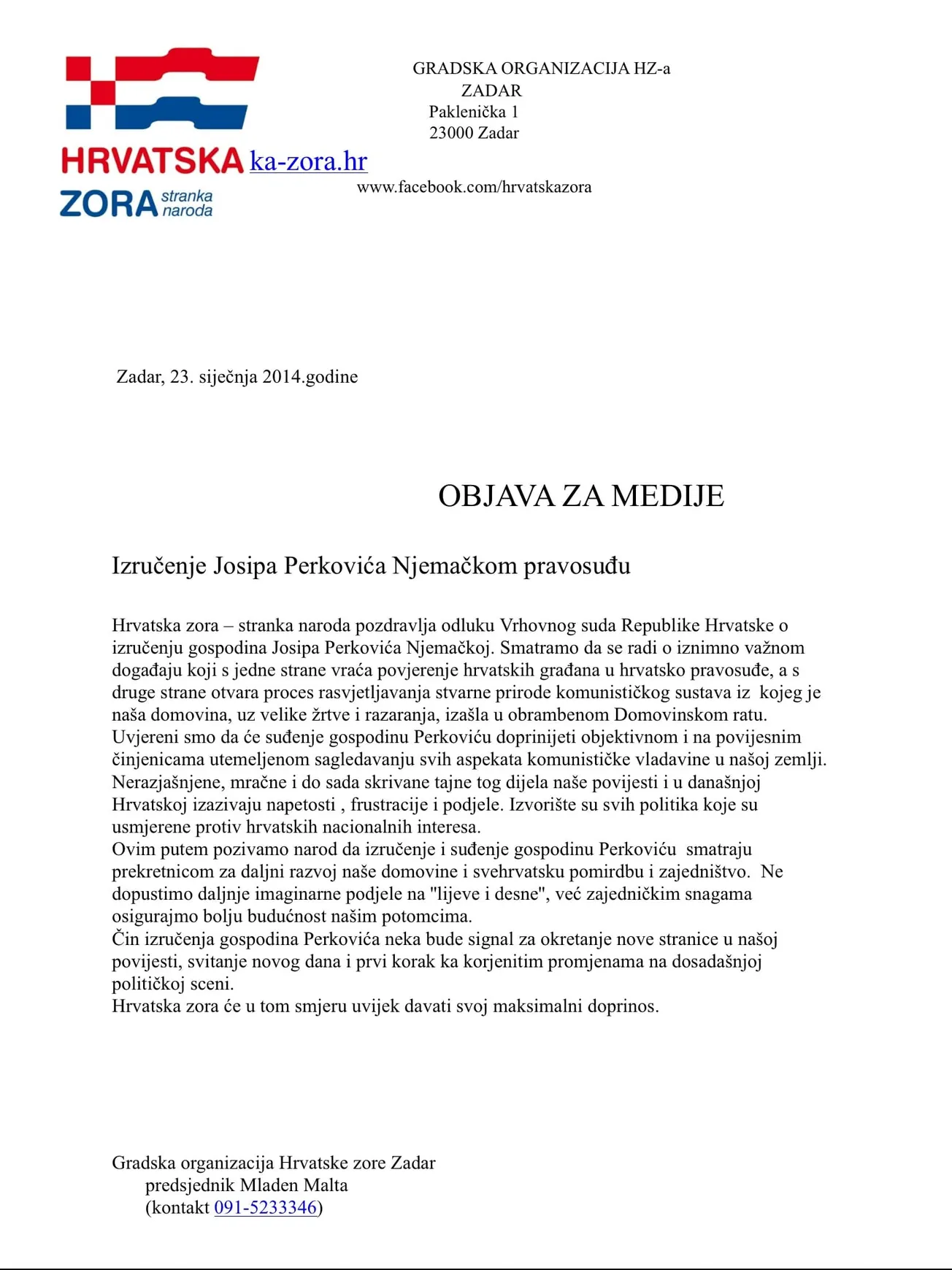 HRVATSKA ZORA stranka naroda

GRADSKA ORGANIZACIJA HZ-a
ZADAR
Paklenička 1
23000 Zadar

ka-zora.hr
www.facebook.com/hrvatskazora

Zadar, 23. siječnja 2014.godine

OBJAVA ZA MEDIJE

Izručenje Josipa Perkovića Njemačkom pravosuđu

Hrvatska zora – stranka naroda pozdravlja odluku Vrhovnog suda Republike Hrvatske o izručenju gospodina Josipa Perkovića Njemačkoj. Smatramo da se radi o iznimno važnom događaju koji s jedne strane vraća povjerenje hrvatskih građana u hrvatsko pravosuđe, a s druge strane otvara proces rasvjetljavanja stvarne prirode komunističkog sustava iz kojeg je naša domovina, uz velike žrtve i razaranja, izašla u obrambenom Domovinskom ratu.
Uvjereni smo da će suđenje gospodinu Perkoviću doprinijeti objektivnom i na povijesnim činjenicama utemeljenom sagledavanju svih aspekata komunističke vladavine u našoj zemlji.
Nerazjašnjene, mračne i do sada skrivane tajne tog dijela naše povijesti i u današnjoj Hrvatskoj izazivaju napetosti , frustracije i podjele. Izvorište su svih politika koje su usmjerene protiv hrvatskih nacionalnih interesa.
Ovim putem pozivamo narod da izručenje i suđenje gospodinu Perkoviću smatraju prekretnicom za daljni razvoj naše domovine i svehrvatsku pomirdbu i zajedništvo. Ne dopustimo daljnje imaginarne podjele na "lijeve i desne", već zajedničkim snagama osigurajmo bolju budućnost našim potomcima.
Čin izručenja gospodina Perkovića neka bude signal za okretanje nove stranice u našoj povijesti, svitanje novog dana i prvi korak ka korjenitim promjenama na dosadašnjoj političkoj sceni.
Hrvatska zora će u tom smjeru uvijek davati svoj maksimalni doprinos.

Gradska organizacija Hrvatske zore Zadar
predsjednik Mladen Malta
(kontakt 091-5233346)